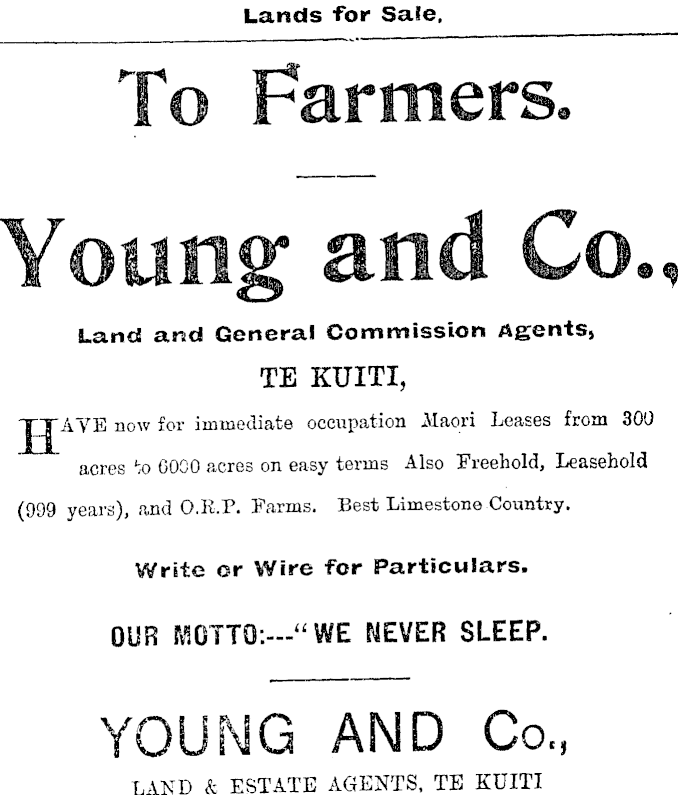 Lands for Sale.

To Farmers.

Young and Co.,

Land and General Commission Agents,

TE KUITI,

HAVE now for immediate occupation Maori Leases from 300 acres to 6000 acres on easy terms Also Freehold, Leasehold (999 years), and O.R.P. Farms. Best Limestone Country.

Write or Wire for Particulars.

OUR MOTTO:---"WE NEVER SLEEP.

YOUNG AND Co.,

LAND & ESTATE AGENTS, TE KUITI